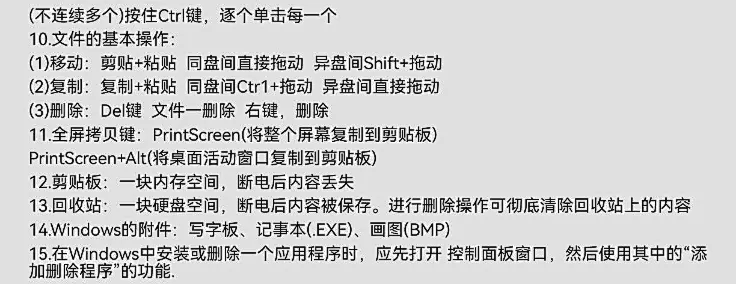 (不连续多个)按住Ctrl键，逐个单击每一个
10.文件的基本操作:
(1)移动：剪贴+粘贴 同盘间直接拖动 异盘间Shift+拖动
(2)复制：复制+粘贴 同盘间Ctr1+拖动 异盘间直接拖动
(3)删除：Del键 文件一删除 右键，删除
11.全屏拷贝键：PrintScreen(将整个屏幕复制到剪贴板)
PrintScreen+Alt(将桌面活动窗口复制到剪贴板)
12.剪贴板：一块内存空间，断电后内容丢失
13.回收站：一块硬盘空间，断电后内容被保存。进行删除操作可彻底清除回收站上的内容
14.Windows的附件：写字板、记事本(.EXE)、画图(BMP)
15.在Windows中安装或删除一个应用程序时，应先打开 控制面板窗口，然后使用其中的“添加删除程序”的功能.